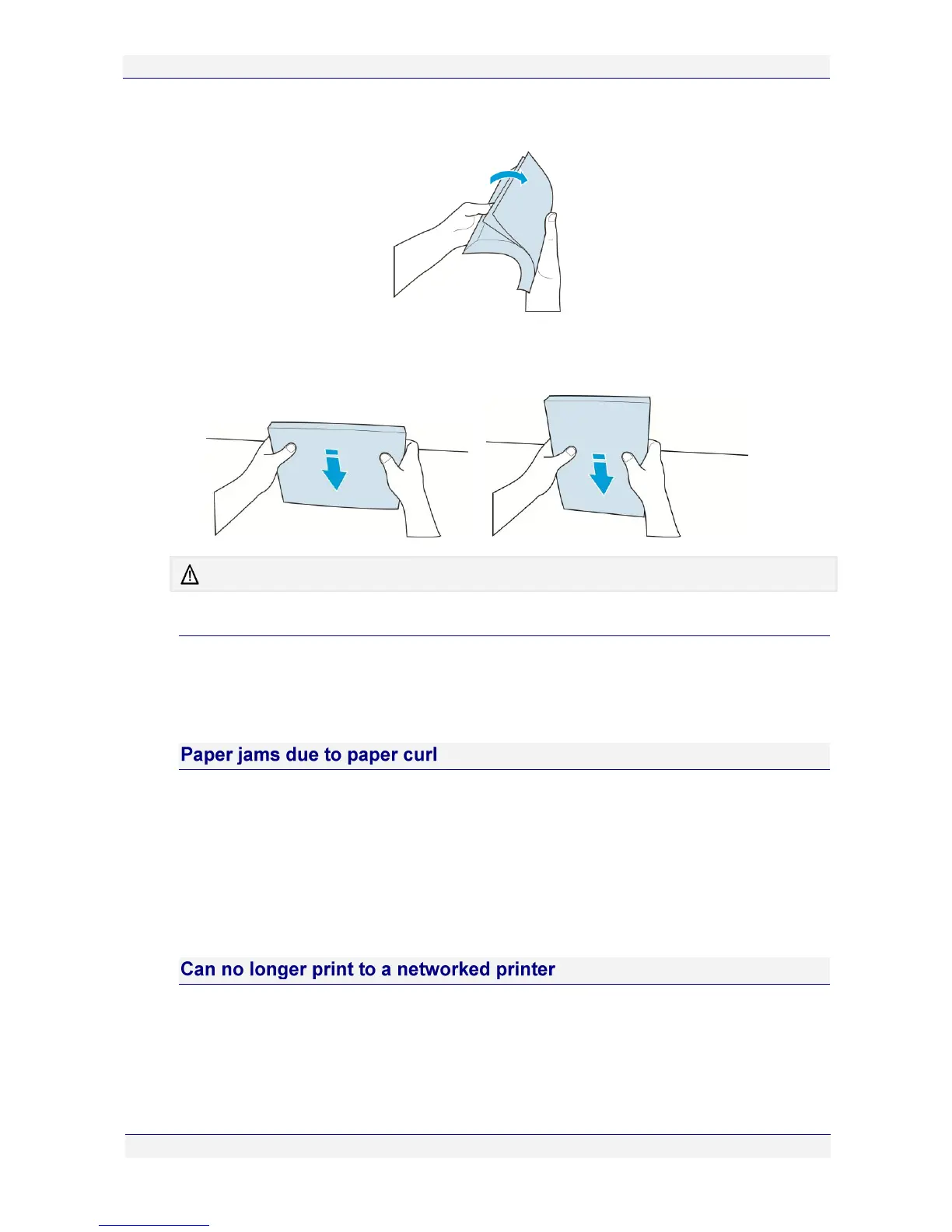 Paper jams due to paper curl

Can no longer print to a networked printer